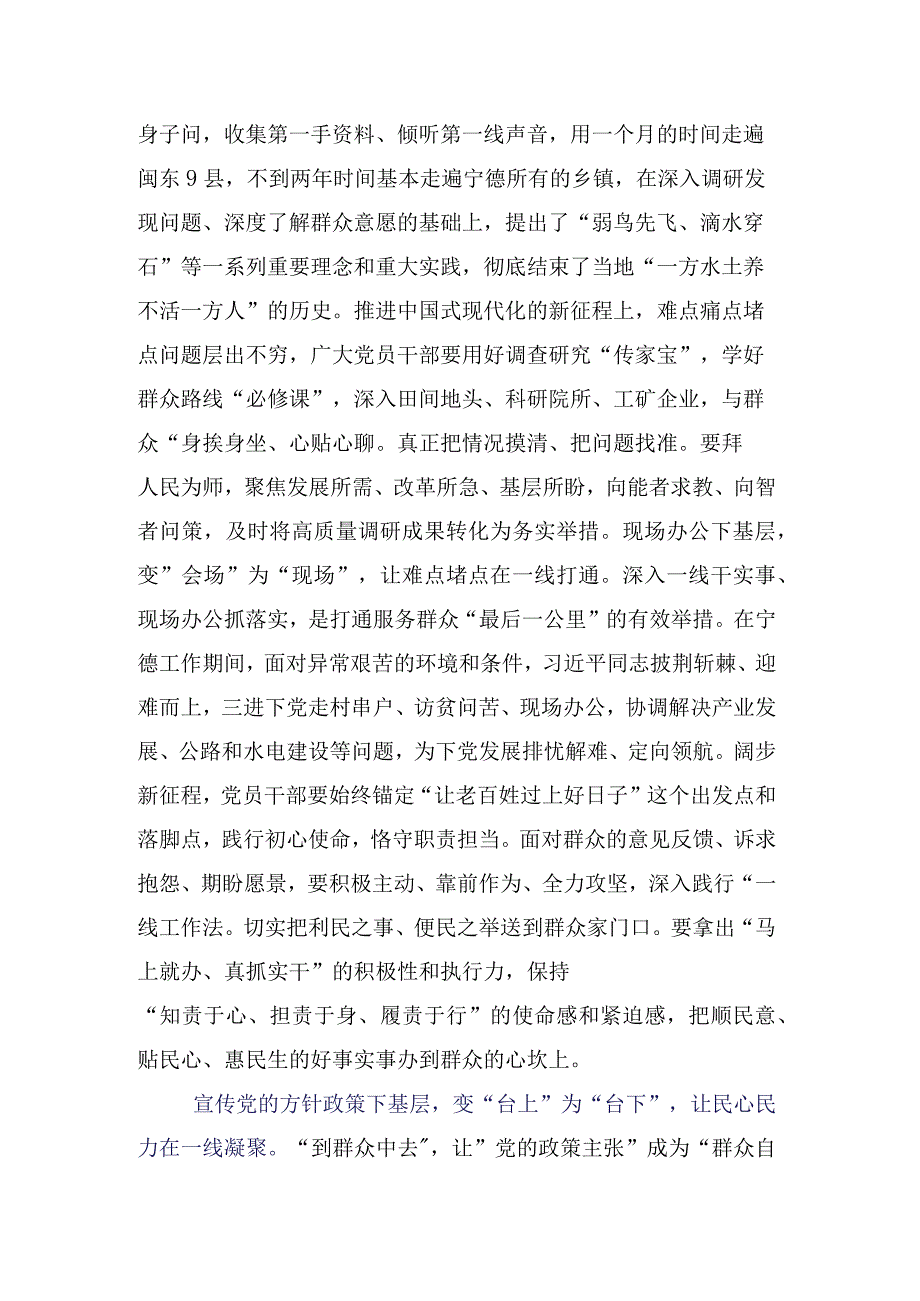 身子问，收集第一手资料、倾听第一线声音，用一个月的时间走遍闽东9县，不到两年时间基本走遍宁德所有的乡镇，在深入调研发现问题、深度了解群众意愿的基础上，提出了“弱鸟先飞、滴水穿石”等一系列重要理念和重大实践，彻底结束了当地“一方水土养不活一方人”的历史。推进中国式现代化的新征程上，难点痛点堵点问题层出不穷，广大党员干部要用好调查研究“传家宝”，学好群众路线“必修课”，深入田间地头、科研院所、工矿企业，与群众“身挨身坐、心贴心聊。真正把情况摸清、把问题找准。要拜人民为师，聚焦发展所需、改革所急、基层所盼，向能者求教、向智者问策，及时将高质量调研成果转化为务实举措。现场办公下基层，变”会场”为“现场”，让难点堵点在一线打通。深入一线干实事、现场办公抓落实，是打通服务群众“最后一公里”的有效举措。在宁德工作期间，面对异常艰苦的环境和条件，习近平同志披荆斩棘、迎难而上，三进下党走村串户、访贫问苦、现场办公，协调解决产业发展、公路和水电建设等问题，为下党发展排忧解难、定向领航。阔步新征程，党员干部要始终锚定“让老百姓过上好日子”这个出发点和落脚点，践行初心使命，恪守职责担当。面对群众的意见反馈、诉求抱怨、期盼愿景，要积极主动、靠前作为、全力攻坚，深入践行“一线工作法。切实把利民之事、便民之举送到群众家门口。要拿出“马上就办、真抓实干”的积极性和执行力，保持“知责于心、担责于身、履责于行”的使命感和紧迫感，把顺民意、贴民心、惠民生的好事实事办到群众的心坎上。

宣传党的方针政策下基层，变“台上”为“台下”，让民心民力在一线凝聚。“到群众中去″，让”党的政策主张”成为“群众自